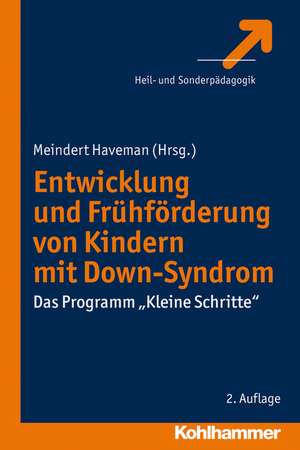 Heil- und Sonderpädagogik

Meindert Haveman (Hrsg.)

Entwicklung und Frühförderung von Kindern mit Down-Syndrom

Das Programm „Kleine Schritte“

2. Auflage

Kohlhammer